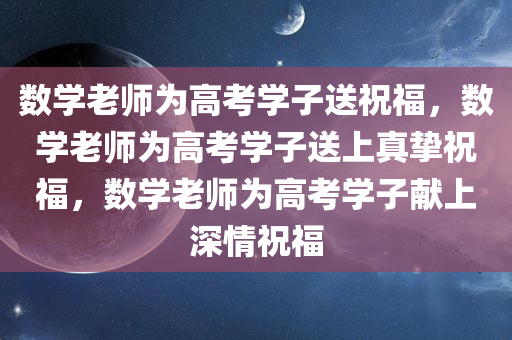 数学老师为高考学子送祝福，数学老师为高考学子送上真挚祝福，数学老师为高考学子献上深情祝福